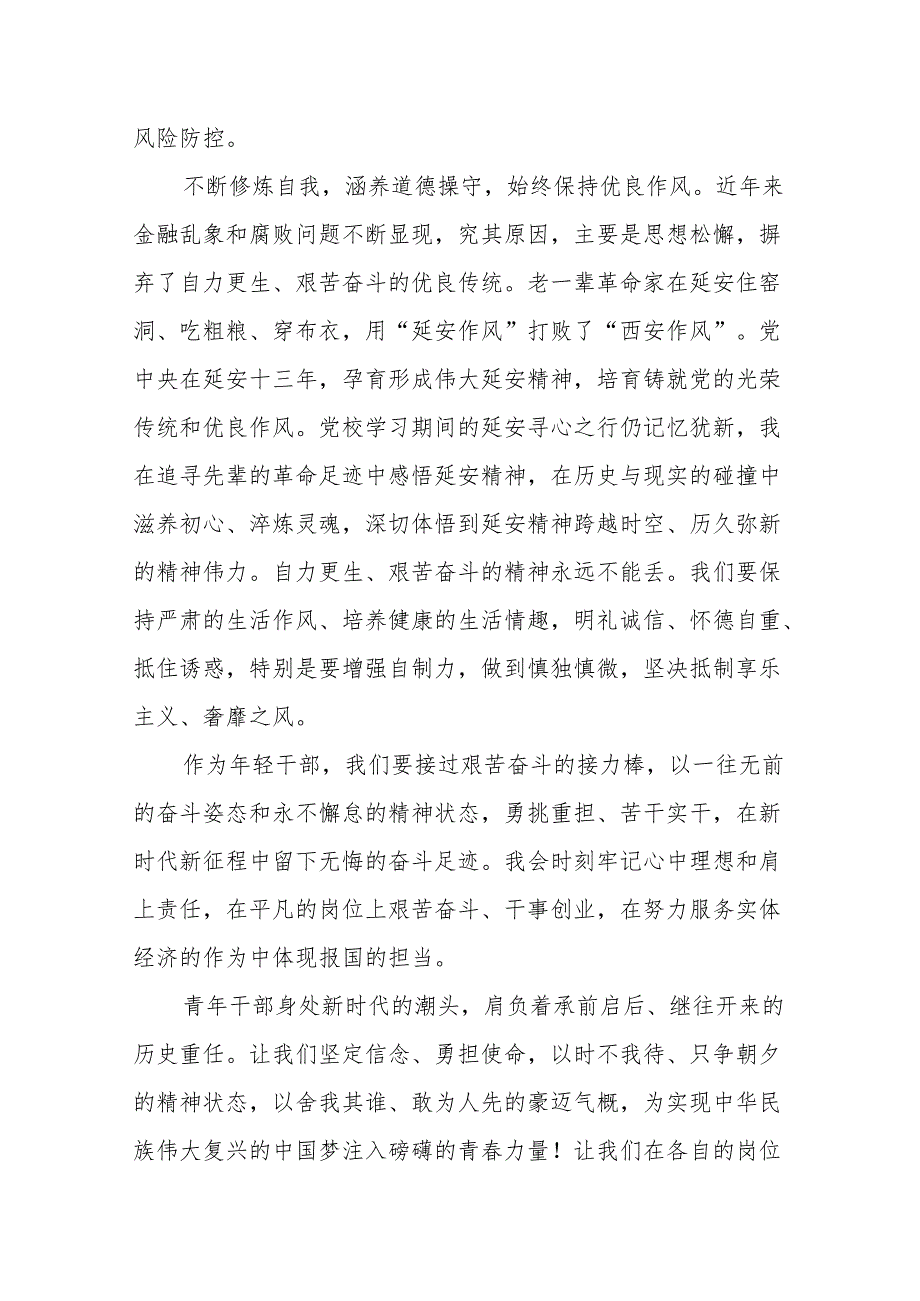 风险防控。

不断修炼自我，涵养道德操守，始终保持优良作风。近年来金融乱象和腐败问题不断显现，究其原因，主要是思想松懈，摒弃了自力更生、艰苦奋斗的优良传统。老一辈革命家在延安住窑洞、吃粗粮、穿布衣，用“延安作风”打败了“西安作风”。党中央在延安十三年，孕育形成伟大延安精神，培育铸就党的光荣传统和优良作风。党校学习期间的延安寻心之行仍记忆犹新，我在追寻先辈的革命足迹中感悟延安精神，在历史与现实的碰撞中滋养初心、淬炼灵魂，深切体悟到延安精神跨越时空、历久弥新的精神伟力。自力更生、艰苦奋斗的精神永远不能丢。我们要保持严肃的生活作风、培养健康的生活情趣，明礼诚信、怀德自重、抵住诱惑，特别是要增强自制力，做到慎独慎微，坚决抵制享乐主义、奢靡之风。

作为年轻干部，我们要接过艰苦奋斗的接力棒，以一往无前的奋斗姿态和永不懈怠的精神状态，勇挑重担、苦干实干，在新时代新征程中留下无悔的奋斗足迹。我会时刻牢记心中理想和肩上责任，在平凡的岗位上艰苦奋斗、干事创业，在努力服务实体经济的作为中体现报国的担当。

青年干部身处新时代的潮头，肩负着承前启后、继往开来的历史重任。让我们坚定信念、勇担使命，以时不我待、只争朝夕的精神状态，以舍我其谁、敢为人先的豪迈气概，为实现中华民族伟大复兴的中国梦注入磅礴的青春力量！让我们在各自的岗位